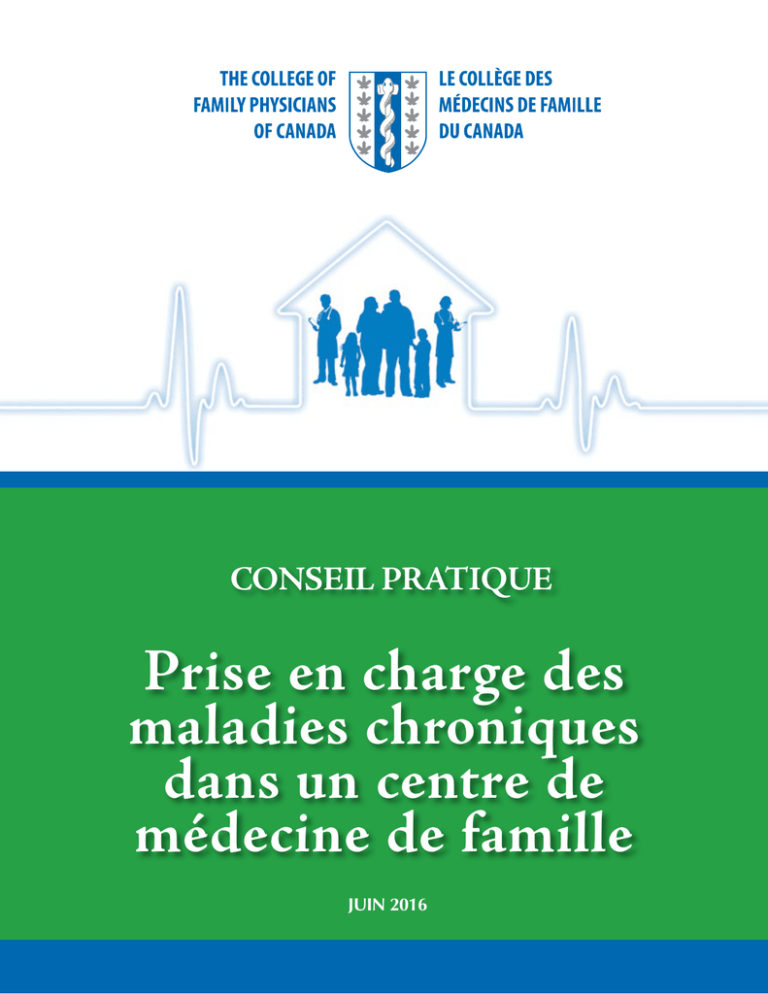 THE COLLEGE OF FAMILY PHYSICIANS OF CANADA

LE COLLÈGE DES MÉDECINS DE FAMILLE DU CANADA

CONSEIL PRATIQUE

Prise en charge des maladies chroniques dans un centre de médecine de famille

JUIN 2016